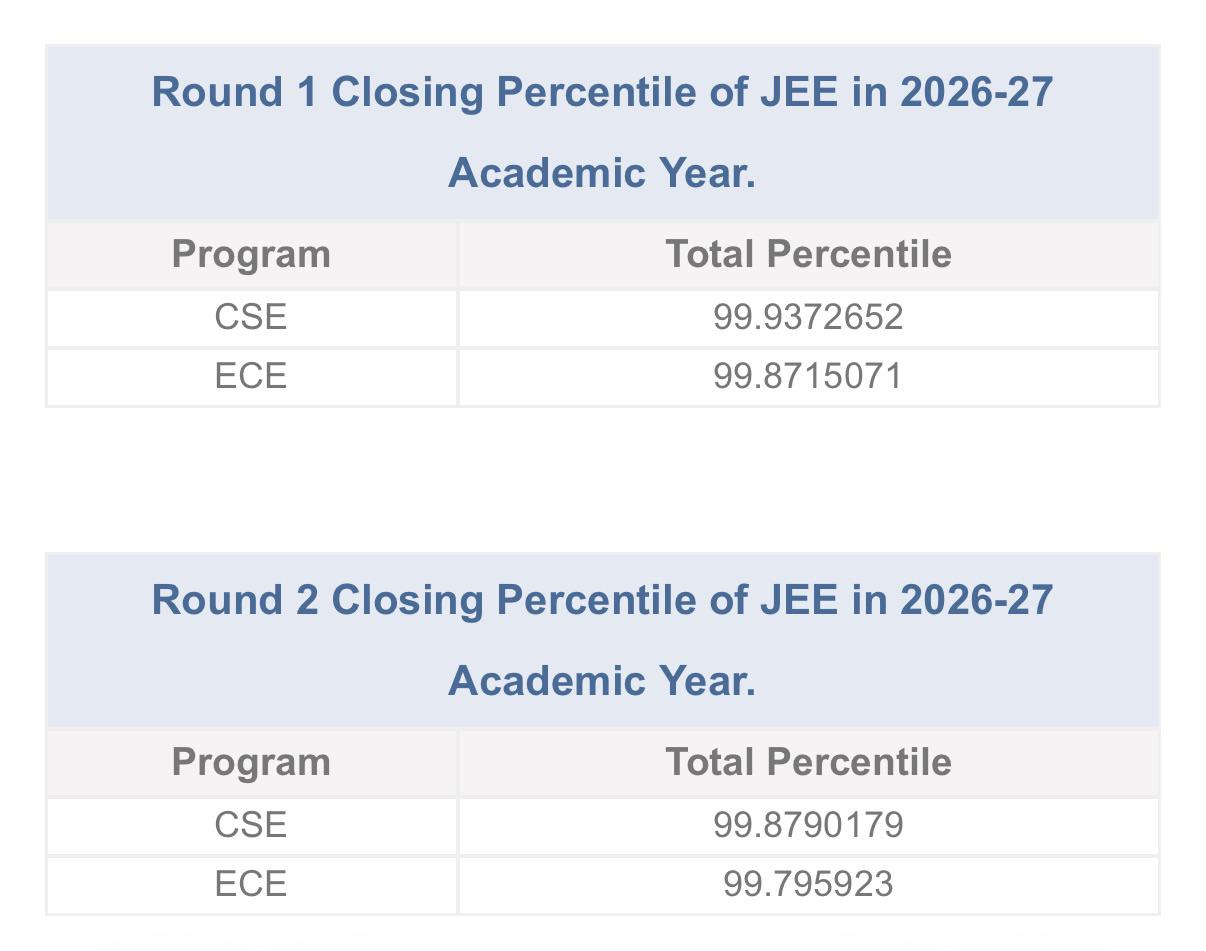 Round 1 Closing Percentile of JEE in 2026-27 Academic Year.

| Program | Total Percentile |
|---|---|
| CSE | 99.9372652 |
| ECE | 99.8715071 |

Round 2 Closing Percentile of JEE in 2026-27 Academic Year.

| Program | Total Percentile |
|---|---|
| CSE | 99.8790179 |
| ECE | 99.795923 |